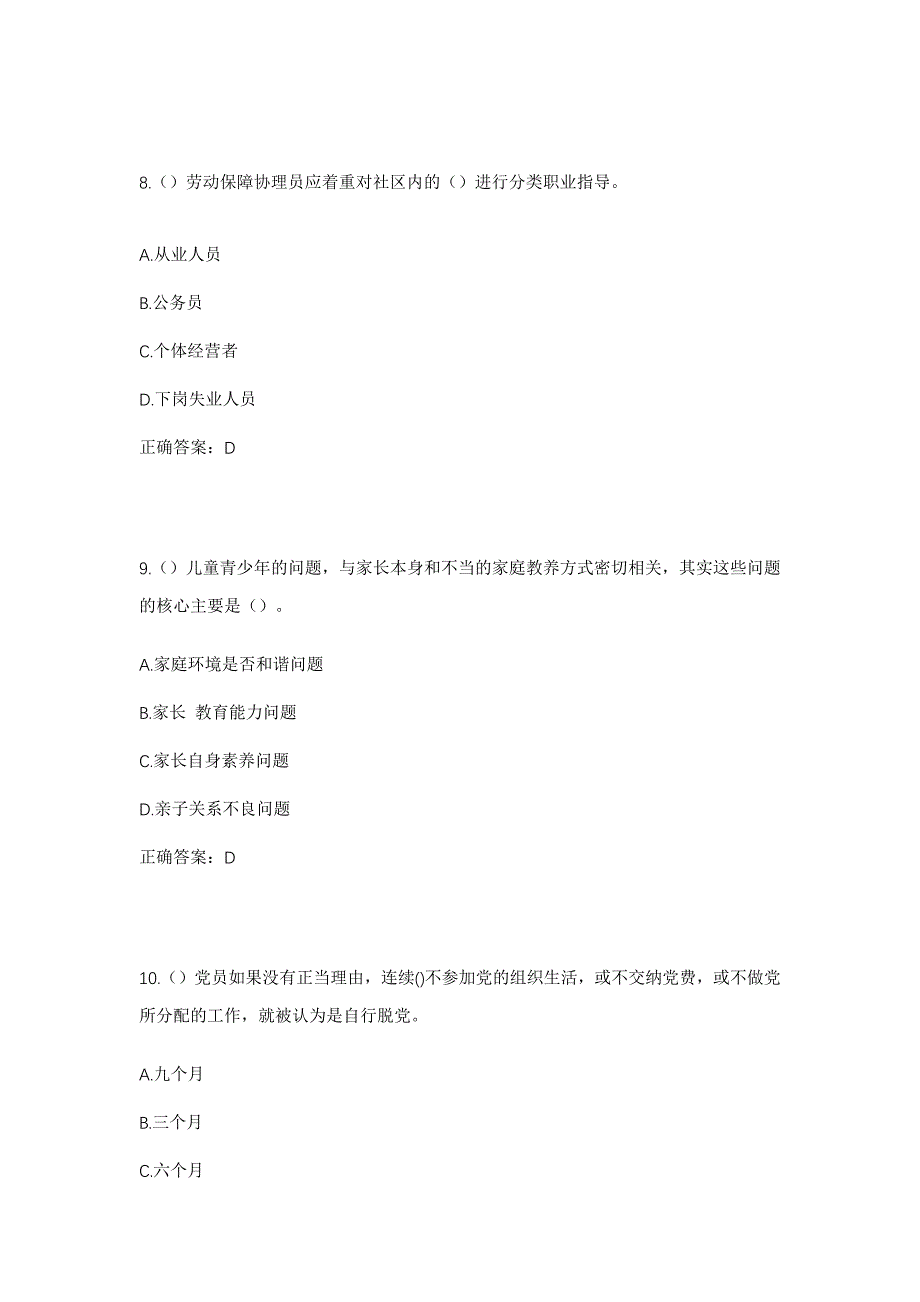 8.（）劳动保障协理员应着重对社区内的（）进行分类职业指导。

A.从业人员

B.公务员

C.个体经营者

D.下岗失业人员

正确答案：D

9.（）儿童青少年的问题，与家长本身和不当的家庭教养方式密切相关，其实这些问题的核心主要是（）。

A.家庭环境是否和谐问题

B.家长 教育能力问题

C.家长自身素养问题

D.亲子关系不良问题

正确答案：D

10.（）党员如果没有正当理由，连续()不参加党的组织生活，或不交纳党费，或不做党所分配的工作，就被认为是自行脱党。

A.九个月

B.三个月

C.六个月